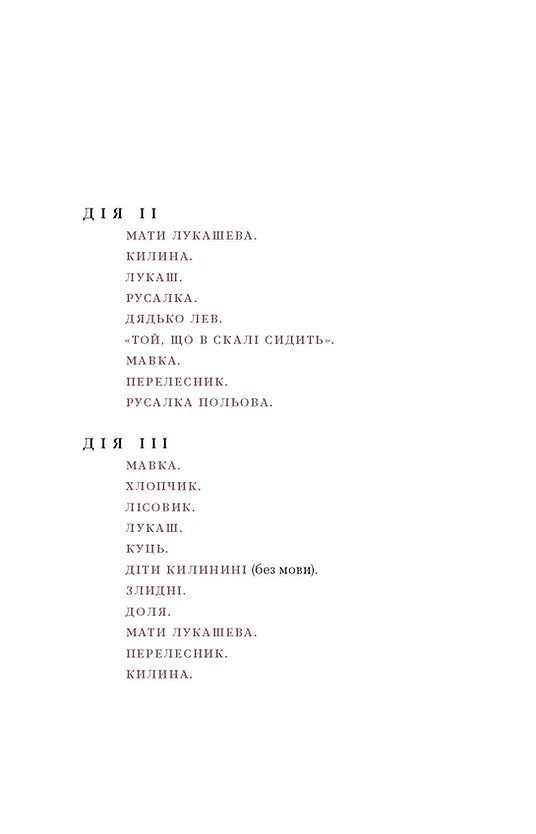 ДІЯ II
МАТИ ЛУКАШЕВА.
КИЛИНА.
ЛУКАШ.
РУСАЛКА.
ДЯДЬКО ЛЕВ.
«ТОЙ, ЩО В СКАЛІ СИДИТЬ».
МАВКА.
ПЕРЕЛЕСНИК.
РУСАЛКА ПОЛЬОВА.

ДІЯ III
МАВКА.
ХЛОПЧИК.
ЛІСОВИК.
ЛУКАШ.
КУЦЬ.
ДІТИ КИЛИНИНІ (без мови).
ЗЛИДНІ.
ДОЛЯ.
МАТИ ЛУКАШЕВА.
ПЕРЕЛЕСНИК.
КИЛИНА.